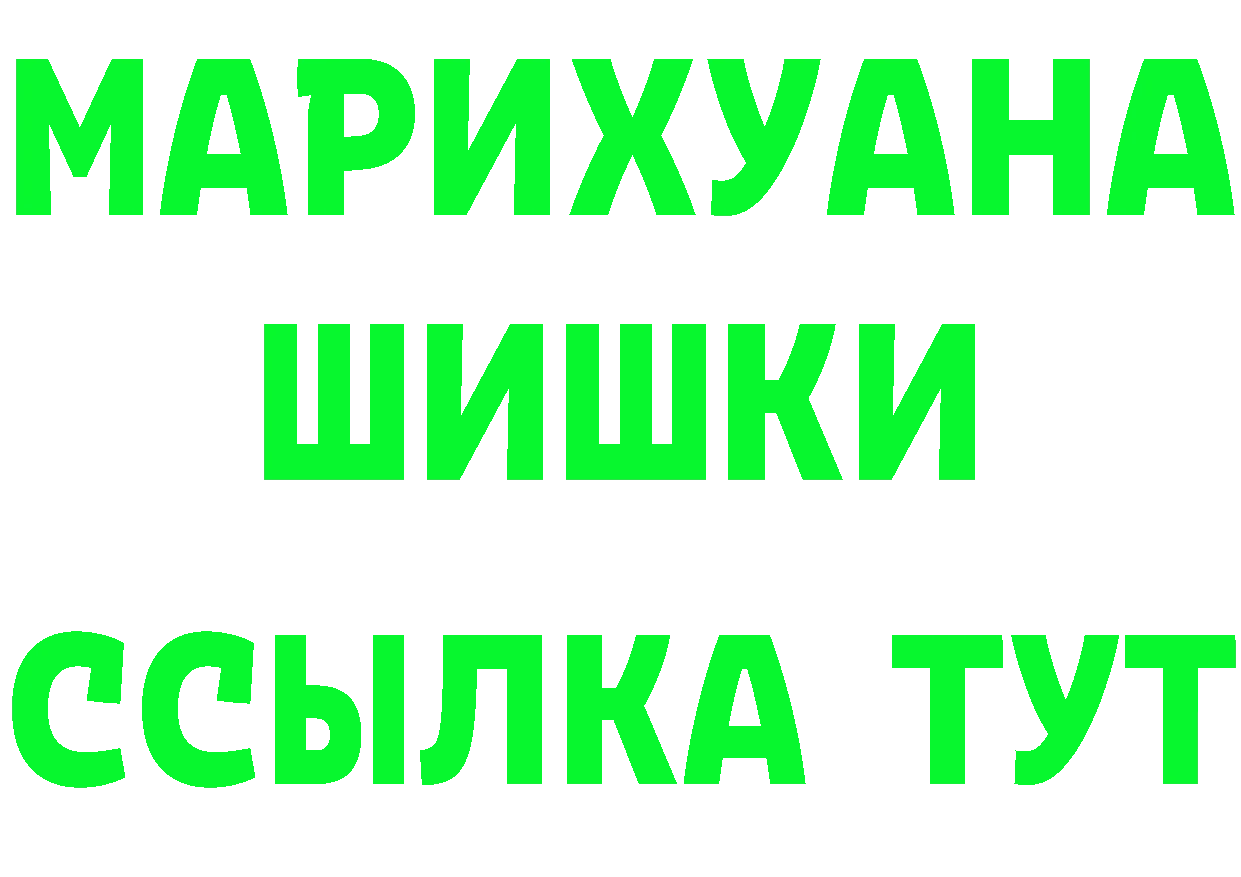 МАРИХУАНА
ШИШКИ
ССЫЛКА ТУТ